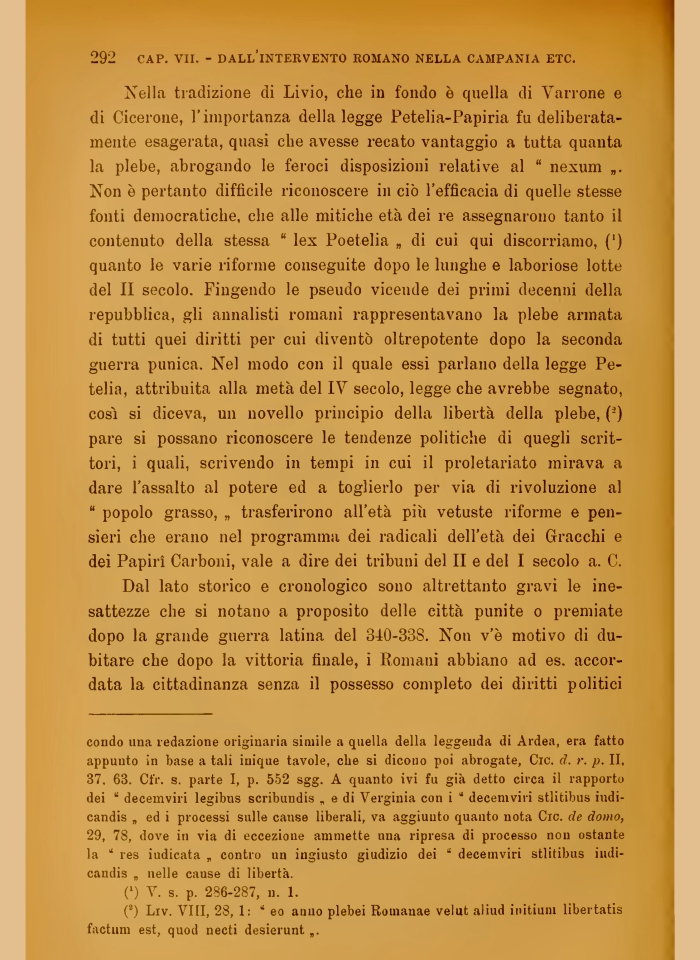 292 CAP. VII. - DALL'INTERVENTO ROMANO NELLA CAMPANIA ETC.

Nella tradizione di Livio, che in fondo è quella di Varrone e di Cicerone, l'importanza della legge Petelia-Papiria fu deliberatamente esagerata, quasi che avesse recato vantaggio a tutta quanta la plebe, abrogando le feroci disposizioni relative al " nexum „. Non è pertanto difficile riconoscere in ciò l'efficacia di quelle stesse fonti democratiche, che alle mitiche età dei re assegnarono tanto il contenuto della stessa " lex Poetelia „ di cui qui discorriamo, ($^1$) quanto le varie riforme conseguite dopo le lunghe e laboriose lotte del II secolo. Fingendo le pseudo vicende dei primi decenni della repubblica, gli annalisti romani rappresentavano la plebe armata di tutti quei diritti per cui diventò oltrepotente dopo la seconda guerra punica. Nel modo con il quale essi parlano della legge Petelia, attribuita alla metà del IV secolo, legge che avrebbe segnato, così si diceva, un novello principio della libertà della plebe, ($^2$) pare si possano riconoscere le tendenze politiche di quegli scrittori, i quali, scrivendo in tempi in cui il proletariato mirava a dare l'assalto al potere ed a toglierlo per via di rivoluzione al " popolo grasso, „ trasferirono all'età più vetuste riforme e pensieri che erano nel programma dei radicali dell'età dei Gracchi e dei Papirî Carboni, vale a dire dei tribuni del II e del I secolo a. C.

Dal lato storico e cronologico sono altrettanto gravi le inesattezze che si notano a proposito delle città punite o premiate dopo la grande guerra latina del 340-338. Non v'è motivo di dubitare che dopo la vittoria finale, i Romani abbiano ad es. accordata la cittadinanza senza il possesso completo dei diritti politici

condo una redazione originaria simile a quella della leggenda di Ardea, era fatto appunto in base a tali inique tavole, che si dicono poi abrogate, Cic. d. r. p. II, 37, 63. Cfr. s. parte I, p. 552 sgg. A quanto ivi fu già detto circa il rapporto dei " decemviri legibus scribundis „ e di Verginia con i " decemviri stlitibus iudicandis „ ed i processi sulle cause liberali, va aggiunto quanto nota Cic. de domo, 29, 78, dove in via di eccezione ammette una ripresa di processo non ostante la " res iudicata „ contro un ingiusto giudizio dei " decemviri stlitibus iudicandis „ nelle cause di libertà.

($^1$) V. s. p. 286-287, n. 1.

($^2$) Liv. VIII, 28, 1: " eo anno plebei Romanae velut aliud initium libertatis factum est, quod necti desierunt „.